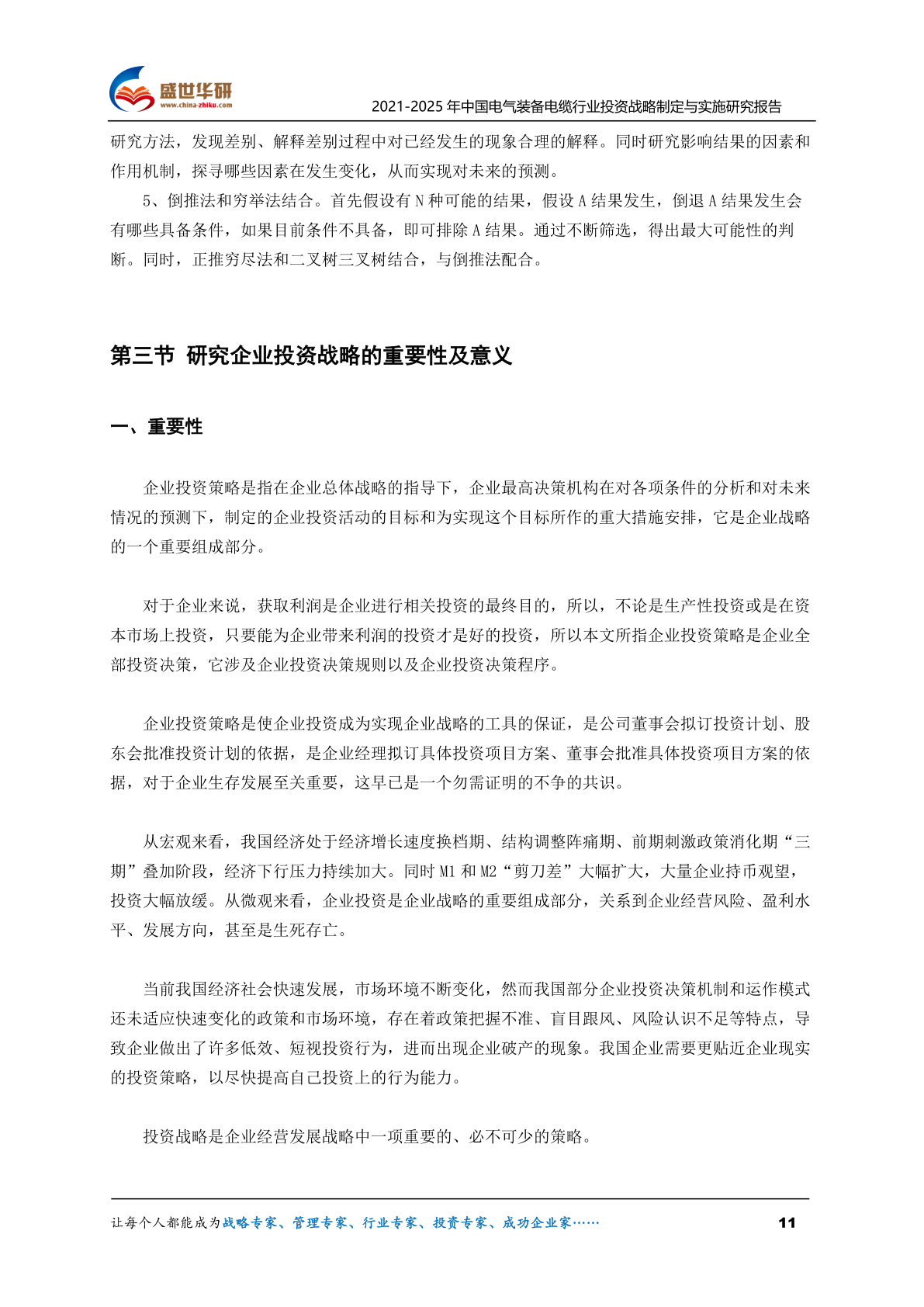 盛世华研
www.china-zhiku.com

2021-2025 年中国电气装备电缆行业投资战略制定与实施研究报告

研究方法，发现差别、解释差别过程中对已经发生的现象合理的解释。同时研究影响结果的因素和作用机制，探寻哪些因素在发生变化，从而实现对未来的预测。

5、倒推法和穷举法结合。首先假设有 N 种可能的结果，假设 A 结果发生，倒退 A 结果发生会有哪些具备条件，如果目前条件不具备，即可排除 A 结果。通过不断筛选，得出最大可能性的判断。同时，正推穷尽法和二叉树三叉树结合，与倒推法配合。

第三节 研究企业投资战略的重要性及意义

一、重要性

企业投资策略是指在企业总体战略的指导下，企业最高决策机构在对各项条件的分析和对未来情况的预测下，制定的企业投资活动的目标和为实现这个目标所作的重大措施安排，它是企业战略的一个重要组成部分。

对于企业来说，获取利润是企业进行相关投资的最终目的，所以，不论是生产性投资或是在资本市场上投资，只要能为企业带来利润的投资才是好的投资，所以本文所指企业投资策略是企业全部投资决策，它涉及企业投资决策规则以及企业投资决策程序。

企业投资策略是使企业投资成为实现企业战略的工具的保证，是公司董事会拟订投资计划、股东会批准投资计划的依据，是企业经理拟订具体投资项目方案、董事会批准具体投资项目方案的依据，对于企业生存发展至关重要，这早已是一个勿需证明的不争的共识。

从宏观来看，我国经济处于经济增长速度换档期、结构调整阵痛期、前期刺激政策消化期“三期”叠加阶段，经济下行压力持续加大。同时 M1 和 M2“剪刀差”大幅扩大，大量企业持币观望，投资大幅放缓。从微观来看，企业投资是企业战略的重要组成部分，关系到企业经营风险、盈利水平、发展方向，甚至是生死存亡。

当前我国经济社会快速发展，市场环境不断变化，然而我国部分企业投资决策机制和运作模式还未适应快速变化的政策和市场环境，存在着政策把握不准、盲目跟风、风险认识不足等特点，导致企业做出了许多低效、短视投资行为，进而出现企业破产的现象。我国企业需要更贴近企业现实的投资策略，以尽快提高自己投资上的行为能力。

投资战略是企业经营发展战略中一项重要的、必不可少的策略。

让每个人都能成为战略专家、管理专家、行业专家、投资专家、成功企业家…… 11